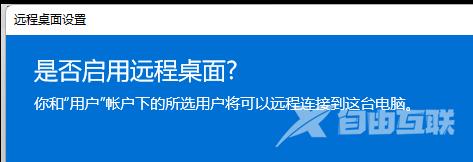 远程桌面设置

是否启用远程桌面?

你和"用户"帐户下的所选用户将可以远程连接到这台电脑。

自由互联